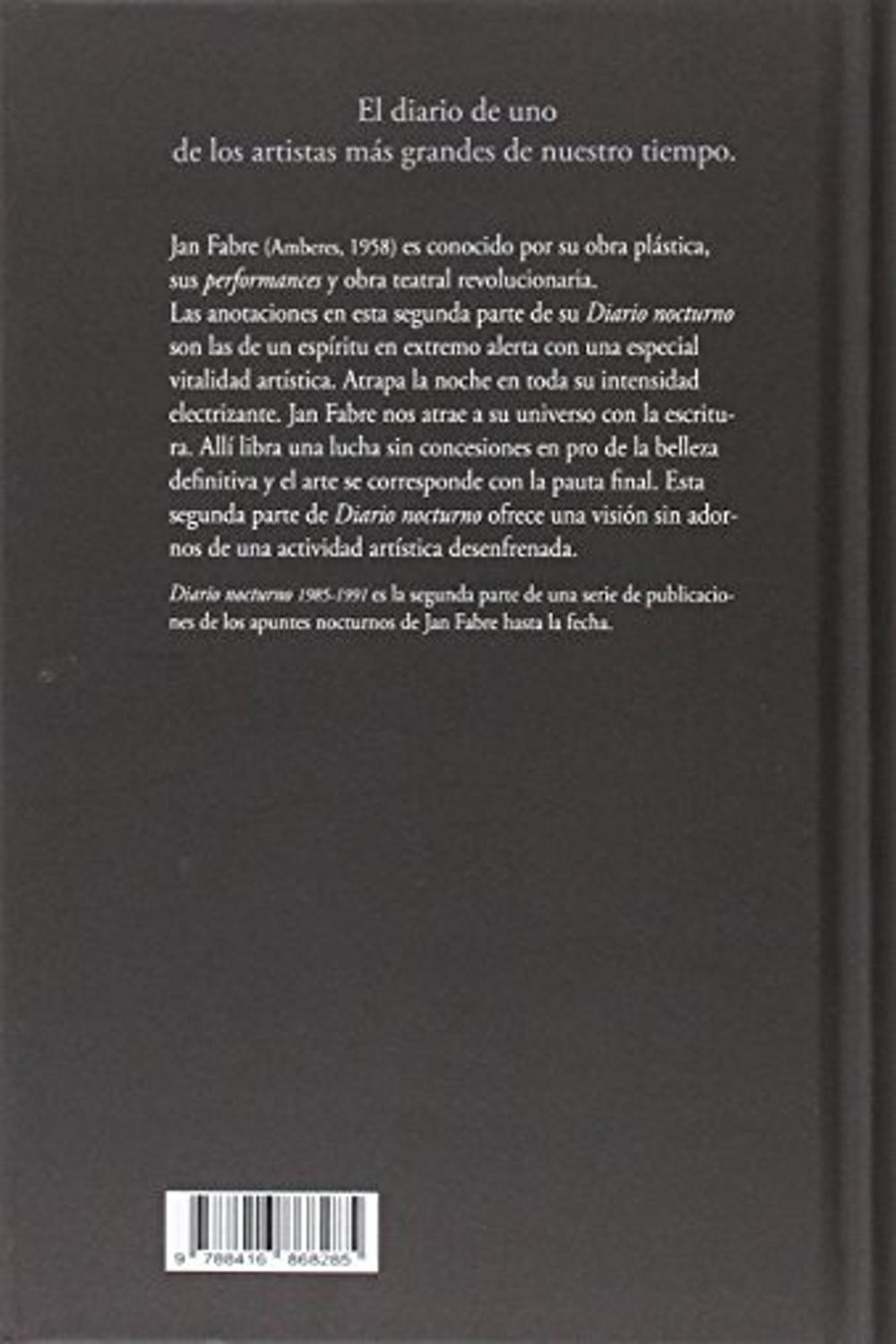 El diario de uno
de los artistas más grandes de nuestro tiempo.

Jan Fabre (Amberes, 1958) es conocido por su obra plástica, sus performances y obra teatral revolucionaria.
Las anotaciones en esta segunda parte de su Diario nocturno son las de un espíritu en extremo alerta con una especial vitalidad artística. Atrapa la noche en toda su intensidad electrizante. Jan Fabre nos atrae a su universo con la escritura. Allí libra una lucha sin concesiones en pro de la belleza definitiva y el arte se corresponde con la pauta final. Esta segunda parte de Diario nocturno ofrece una visión sin adornos de una actividad artística desenfrenada.

Diario nocturno 1985-1991 es la segunda parte de una serie de publicaciones de los apuntes nocturnos de Jan Fabre hasta la fecha.

9 788416 868285